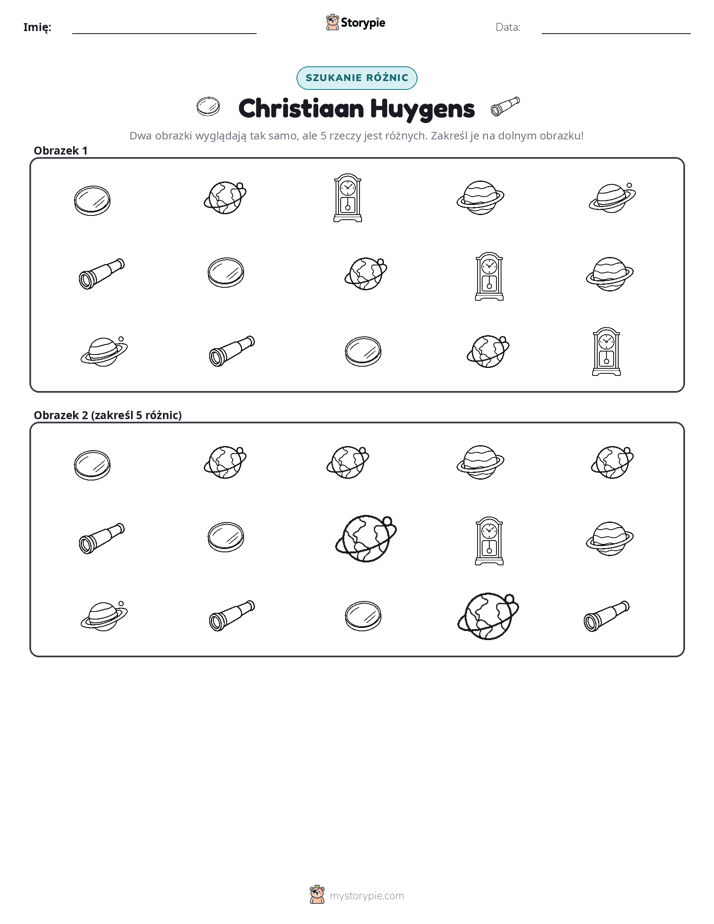 Imię: ____ Storypie Data: ____

SZUKANIE RÓŻNIC

Christiaan Huygens

Dwa obrazki wyglądają tak samo, ale 5 rzeczy jest różnych. Zakreśl je na dolnym obrazku!

Obrazek 1

Obrazek 2 (zakreśl 5 różnic)

mystorypie.com